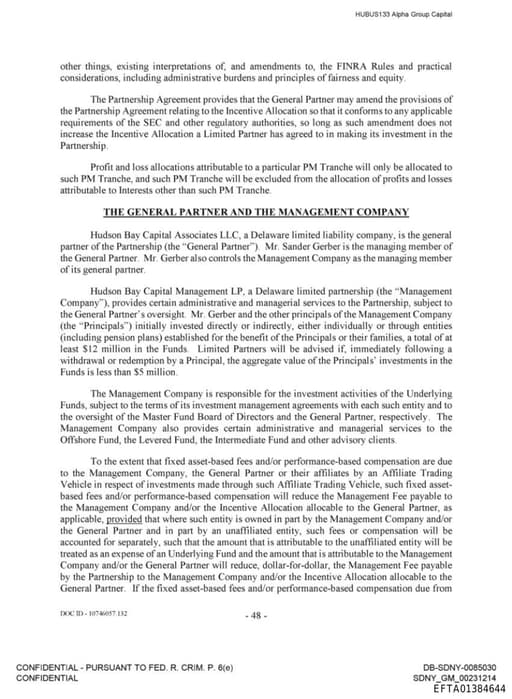 HUBUS133 Alpha Group Capital

other things, existing interpretations of, and amendments to, the FINRA Rules and practical considerations, including administrative burdens and principles of fairness and equity.

The Partnership Agreement provides that the General Partner may amend the provisions of the Partnership Agreement relating to the Incentive Allocation so that it conforms to any applicable requirements of the SEC and other regulatory authorities, so long as such amendment does not increase the Incentive Allocation a Limited Partner has agreed to in making its investment in the Partnership.

Profit and loss allocations attributable to a particular PM Tranche will only be allocated to such PM Tranche, and such PM Tranche will be excluded from the allocation of profits and losses attributable to Interests other than such PM Tranche.

THE GENERAL PARTNER AND THE MANAGEMENT COMPANY

Hudson Bay Capital Associates LLC, a Delaware limited liability company, is the general partner of the Partnership (the "General Partner"). Mr. Sander Gerber is the managing member of the General Partner. Mr. Gerber also controls the Management Company as the managing member of its general partner.

Hudson Bay Capital Management LP, a Delaware limited partnership (the "Management Company"), provides certain administrative and managerial services to the Partnership, subject to the General Partner's oversight. Mr. Gerber and the other principals of the Management Company (the "Principals") initially invested directly or indirectly, either individually or through entities (including pension plans) established for the benefit of the Principals or their families, a total of at least $12 million in the Funds. Limited Partners will be advised if, immediately following a withdrawal or redemption by a Principal, the aggregate value of the Principals' investments in the Funds is less than $5 million.

The Management Company is responsible for the investment activities of the Underlying Funds, subject to the terms of its investment management agreements with each such entity and to the oversight of the Master Fund Board of Directors and the General Partner, respectively. The Management Company also provides certain administrative and managerial services to the Offshore Fund, the Levered Fund, the Intermediate Fund and other advisory clients.

To the extent that fixed asset-based fees and/or performance-based compensation are due to the Management Company, the General Partner or their affiliates by an Affiliate Trading Vehicle in respect of investments made through such Affiliate Trading Vehicle, such fixed asset-based fees and/or performance-based compensation will reduce the Management Fee payable to the Management Company and/or the Incentive Allocation allocable to the General Partner, as applicable, provided that where such entity is owned in part by the Management Company and/or the General Partner and in part by an unaffiliated entity, such fees or compensation will be accounted for separately, such that the amount that is attributable to the unaffiliated entity will be treated as an expense of an Underlying Fund and the amount that is attributable to the Management Company and/or the General Partner will reduce, dollar-for-dollar, the Management Fee payable by the Partnership to the Management Company and/or the Incentive Allocation allocable to the General Partner. If the fixed asset-based fees and/or performance-based compensation due from

DOC ID - 10746057.132

- 48 -

CONFIDENTIAL - PURSUANT TO FED. R. CRIM. P. 6(e)
CONFIDENTIAL

DB-SDNY-0085030
SDNY_GM_00231214
EFTA01384644